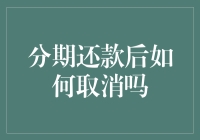 分期还款后如何取消吗